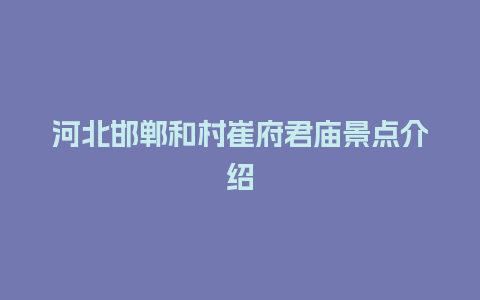 河北邯郸和村崔府君庙景点介绍